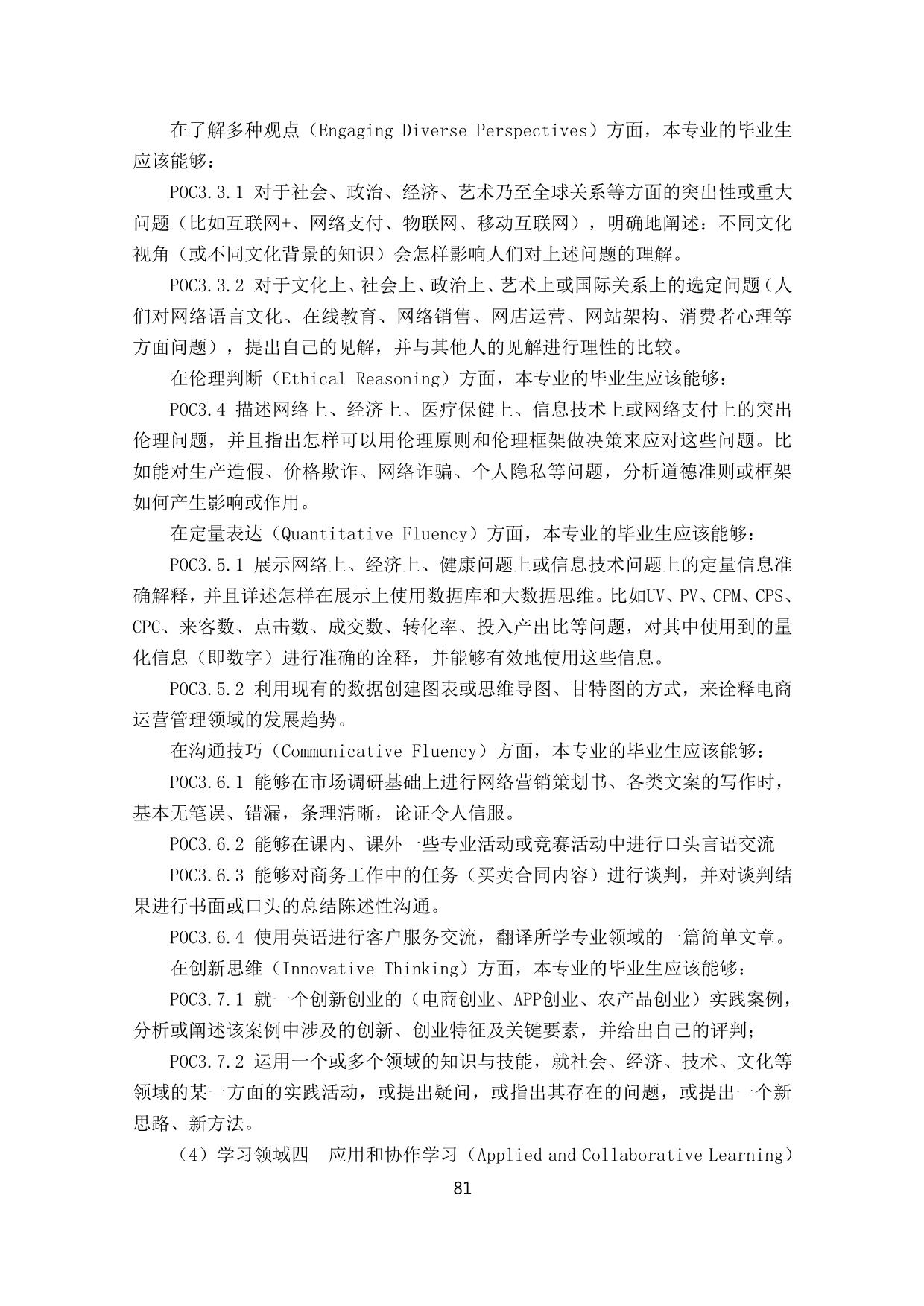 在了解多种观点（Engaging Diverse Perspectives）方面，本专业的毕业生应该能够：

POC3.3.1 对于社会、政治、经济、艺术乃至全球关系等方面的突出性或重大问题（比如互联网+、网络支付、物联网、移动互联网），明确地阐述：不同文化视角（或不同文化背景的知识）会怎样影响人们对上述问题的理解。

POC3.3.2 对于文化上、社会上、政治上、艺术上或国际关系上的选定问题（人们对网络语言文化、在线教育、网络销售、网店运营、网站架构、消费者心理等方面问题），提出自己的见解，并与其他人的见解进行理性的比较。

在伦理判断（Ethical Reasoning）方面，本专业的毕业生应该能够：

POC3.4 描述网络上、经济上、医疗保健上、信息技术上或网络支付上的突出伦理问题，并且指出怎样可以用伦理原则和伦理框架做决策来应对这些问题。比如能对生产造假、价格欺诈、网络诈骗、个人隐私等问题，分析道德准则或框架如何产生影响或作用。

在定量表达（Quantitative Fluency）方面，本专业的毕业生应该能够：

POC3.5.1 展示网络上、经济上、健康问题上或信息技术问题上的定量信息准确解释，并且详述怎样在展示上使用数据库和大数据思维。比如UV、PV、CPM、CPS、CPC、来客数、点击数、成交数、转化率、投入产出比等问题，对其中使用到的量化信息（即数字）进行准确的诠释，并能够有效地使用这些信息。

POC3.5.2 利用现有的数据创建图表或思维导图、甘特图的方式，来诠释电商运营管理领域的发展趋势。

在沟通技巧（Communicative Fluency）方面，本专业的毕业生应该能够：

POC3.6.1 能够在市场调研基础上进行网络营销策划书、各类文案的写作时，基本无笔误、错漏，条理清晰，论证令人信服。

POC3.6.2 能够在课内、课外一些专业活动或竞赛活动中进行口头言语交流

POC3.6.3 能够对商务工作中的任务（买卖合同内容）进行谈判，并对谈判结果进行书面或口头的总结陈述性沟通。

POC3.6.4 使用英语进行客户服务交流，翻译所学专业领域的一篇简单文章。

在创新思维（Innovative Thinking）方面，本专业的毕业生应该能够：

POC3.7.1 就一个创新创业的（电商创业、APP创业、农产品创业）实践案例，分析或阐述该案例中涉及的创新、创业特征及关键要素，并给出自己的评判；

POC3.7.2 运用一个或多个领域的知识与技能，就社会、经济、技术、文化等领域的某一方面的实践活动，或提出疑问，或指出其存在的问题，或提出一个新思路、新方法。

（4）学习领域四　应用和协作学习（Applied and Collaborative Learning）

81